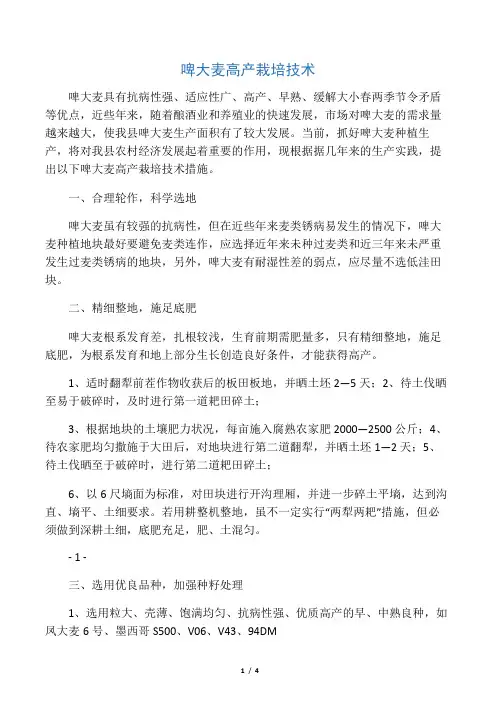 啤大麦高产栽培技术

啤大麦具有抗病性强、适应性广、高产、早熟、缓解大小春两季节令矛盾等优点，近些年来，随着酿酒业和养殖业的快速发展，市场对啤大麦的需求量越来越大，使我县啤大麦生产面积有了较大发展。当前，抓好啤大麦种植生产，将对我县农村经济发展起着重要的作用，现根据据几年来的生产实践，提出以下啤大麦高产栽培技术措施。

一、合理轮作，科学选地

啤大麦虽有较强的抗病性，但在近些年来麦类锈病易发生的情况下，啤大麦种植地块最好要避免麦类连作，应选择近年来未种过麦类和近三年来未严重发生过麦类锈病的地块，另外，啤大麦有耐湿性差的弱点，应尽量不选低洼田块。

二、精细整地，施足底肥

啤大麦根系发育差，扎根较浅，生育前期需肥量多，只有精细整地，施足底肥，为根系发育和地上部分生长创造良好条件，才能获得高产。

1、适时翻犁前茬作物收获后的板田板地，并晒土坯 2—5 天；2、待土伐晒至易于破碎时，及时进行第一道耙田碎土；

3、根据地块的土壤肥力状况，每亩施入腐熟农家肥 2000—2500 公斤；4、待农家肥均匀撒施于大田后，对地块进行第二道翻犁，并晒土坯 1—2 天；5、待土伐晒至于破碎时，进行第二道耙田碎土；

6、以 6 尺墒面为标准，对田块进行开沟理厢，并进一步碎土平墒，达到沟直、墒平、土细要求。若用耕整机整地，虽不一定实行“两犁两耙”措施，但必须做到深耕土细，底肥充足，肥、土混匀。

- 1 -

三、选用优良品种，加强种籽处理

1、选用粒大、壳薄、饱满均匀、抗病性强、优质高产的早、中熟良种，如凤大麦 6 号、墨西哥 S500、V06、V43、94DM

1 / 4